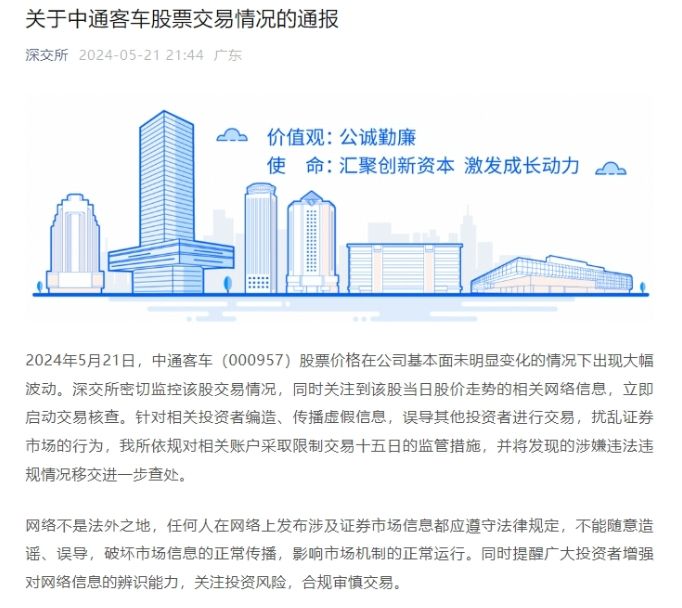 关于中通客车股票交易情况的通报

深交所 2024-05-21 21:44 广东

价值观：公诚勤廉
使　命：汇聚创新资本 激发成长动力

2024年5月21日，中通客车（000957）股票价格在公司基本面未明显变化的情况下出现大幅波动。深交所密切监控该股交易情况，同时关注到该股当日股价走势的相关网络信息，立即启动交易核查。针对相关投资者编造、传播虚假信息，误导其他投资者进行交易，扰乱证券市场的行为，我所依规对相关账户采取限制交易十五日的监管措施，并将发现的涉嫌违法违规情况移交进一步查处。

网络不是法外之地，任何人在网络上发布涉及证券市场信息都应遵守法律规定，不能随意造谣、误导，破坏市场信息的正常传播，影响市场机制的正常运行。同时提醒广大投资者增强对网络信息的辨识能力，关注投资风险，合规审慎交易。